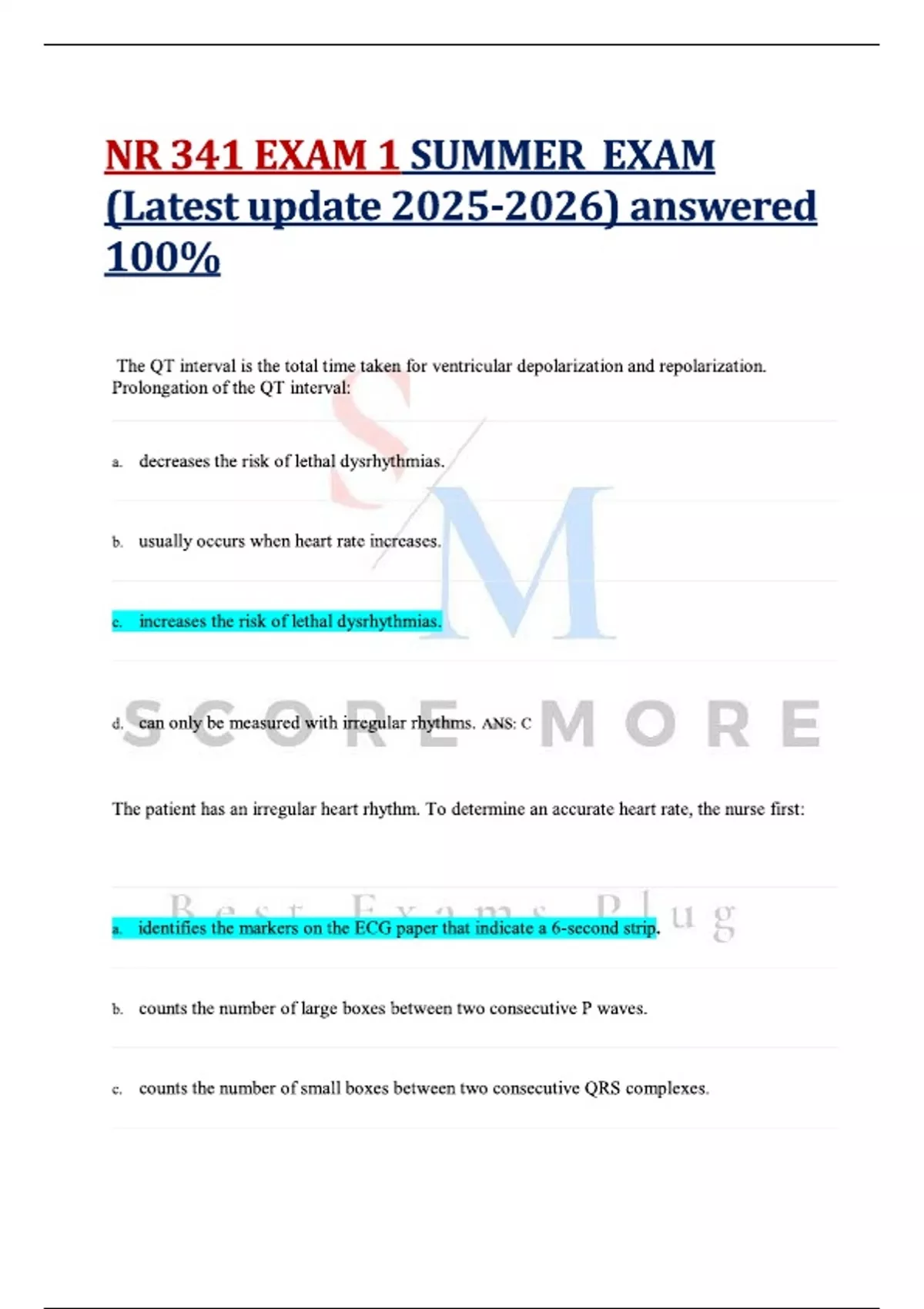 NR 341 EXAM 1 SUMMER EXAM (Latest update 2025-2026) answered 100%

The QT interval is the total time taken for ventricular depolarization and repolarization. Prolongation of the QT interval:

a. decreases the risk of lethal dysrhythmias.

b. usually occurs when heart rate increases.

c. increases the risk of lethal dysrhythmias.

d. can only be measured with irregular rhythms. ANS: C

SCORE MORE

The patient has an irregular heart rhythm. To determine an accurate heart rate, the nurse first:

Best Exams Plug

a. identifies the markers on the ECG paper that indicate a 6-second strip.

b. counts the number of large boxes between two consecutive P waves.

c. counts the number of small boxes between two consecutive QRS complexes.